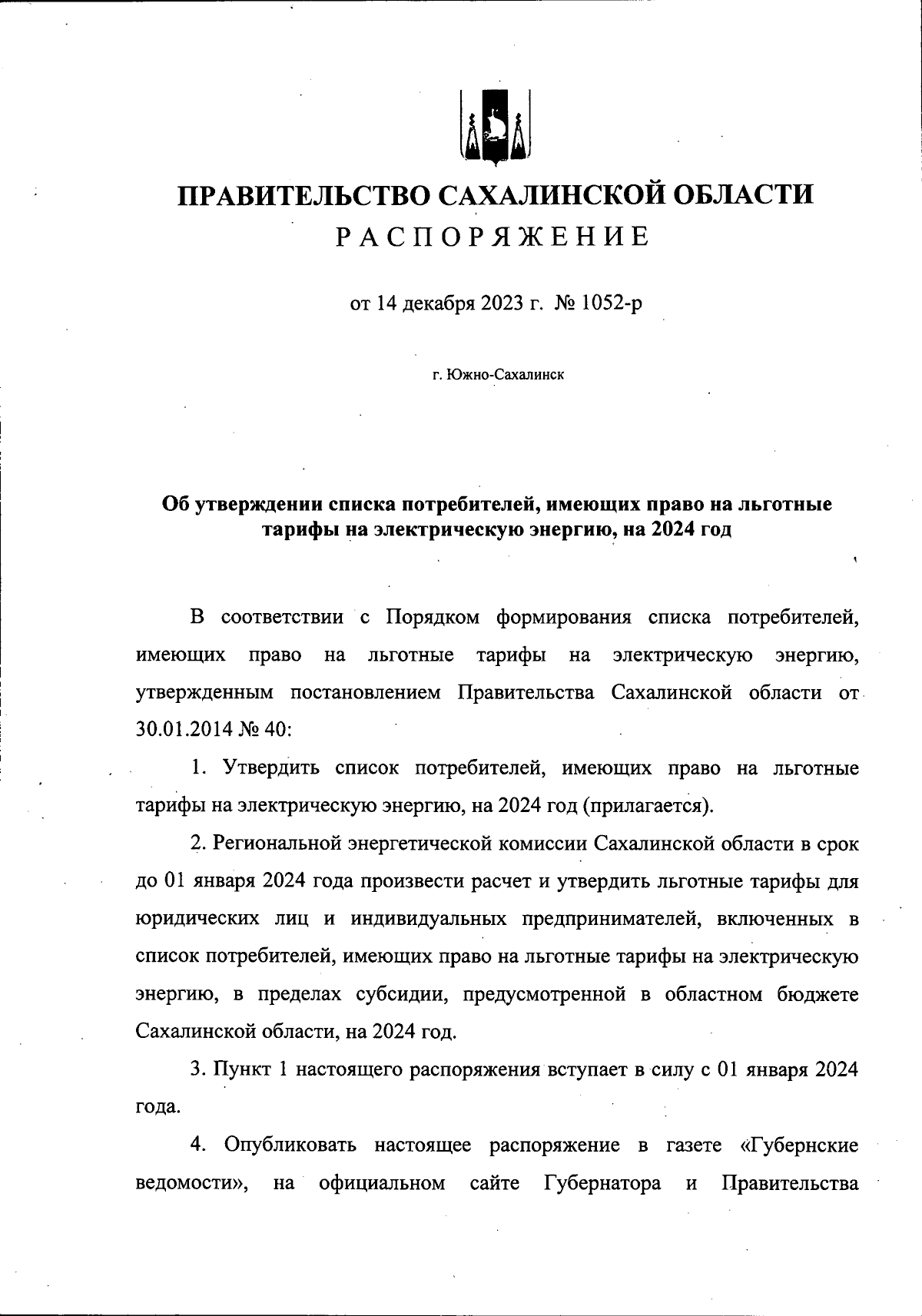 ПРАВИТЕЛЬСТВО САХАЛИНСКОЙ ОБЛАСТИ
РАСПОРЯЖЕНИЕ

от 14 декабря 2023 г. № 1052-р

г. Южно-Сахалинск

Об утверждении списка потребителей, имеющих право на льготные тарифы на электрическую энергию, на 2024 год

В соответствии с Порядком формирования списка потребителей, имеющих право на льготные тарифы на электрическую энергию, утвержденным постановлением Правительства Сахалинской области от 30.01.2014 № 40:

1. Утвердить список потребителей, имеющих право на льготные тарифы на электрическую энергию, на 2024 год (прилагается).

2. Региональной энергетической комиссии Сахалинской области в срок до 01 января 2024 года произвести расчет и утвердить льготные тарифы для юридических лиц и индивидуальных предпринимателей, включенных в список потребителей, имеющих право на льготные тарифы на электрическую энергию, в пределах субсидии, предусмотренной в областном бюджете Сахалинской области, на 2024 год.

3. Пункт 1 настоящего распоряжения вступает в силу с 01 января 2024 года.

4. Опубликовать настоящее распоряжение в газете «Губернские ведомости», на официальном сайте Губернатора и Правительства